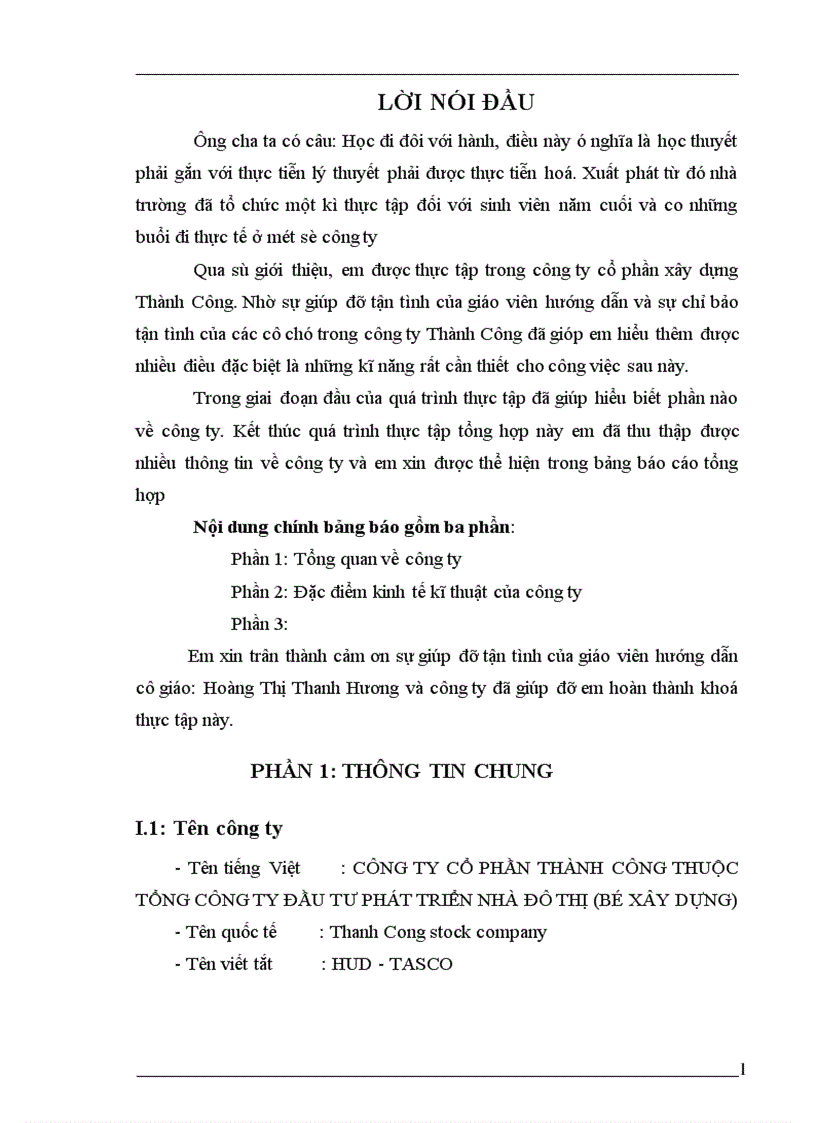 LỜI NÓI ĐẦU

Ông cha ta có câu: Học đi đôi với hành, điều này ó nghĩa là học thuyết phải gắn với thực tiễn lý thuyết phải được thực tiễn hoá. Xuất phát từ đó nhà trường đã tổ chức một kì thực tập đối với sinh viên năm cuối và co những buổi đi thực tế ở mét sè công ty

Qua sù giới thiệu, em được thực tập trong công ty cổ phần xây dựng Thành Công. Nhờ sự giúp đỡ tận tình của giáo viên hướng dẫn và sự chỉ bảo tận tình của các cô chó trong công ty Thành Công đã gióp em hiểu thêm được nhiều điều đặc biệt là những kĩ năng rất cần thiết cho công việc sau này.

Trong giai đoạn đầu của quá trình thực tập đã giúp hiểu biết phần nào về công ty. Kết thúc quá trình thực tập tổng hợp này em đã thu thập được nhiều thông tin về công ty và em xin được thể hiện trong bảng báo cáo tổng hợp

Nội dung chính bảng báo gồm ba phần:

Phần 1: Tổng quan về công ty

Phần 2: Đặc điểm kinh tế kĩ thuật của công ty

Phần 3:

Em xin trân thành cảm ơn sự giúp đỡ tận tình của giáo viên hướng dẫn cô giáo: Hoàng Thị Thanh Hương và công ty đã giúp đỡ em hoàn thành khoá thực tập này.

PHẦN 1: THÔNG TIN CHUNG

I.1: Tên công ty

- Tên tiếng Việt : CÔNG TY CỔ PHẦN THÀNH CÔNG THUỘC TỔNG CÔNG TY ĐẦU TƯ PHÁT TRIỂN NHÀ ĐÔ THỊ (BÉ XÂY DỰNG)

- Tên quốc tế : Thanh Cong stock company

- Tên viết tắt : HUD - TASCO

1